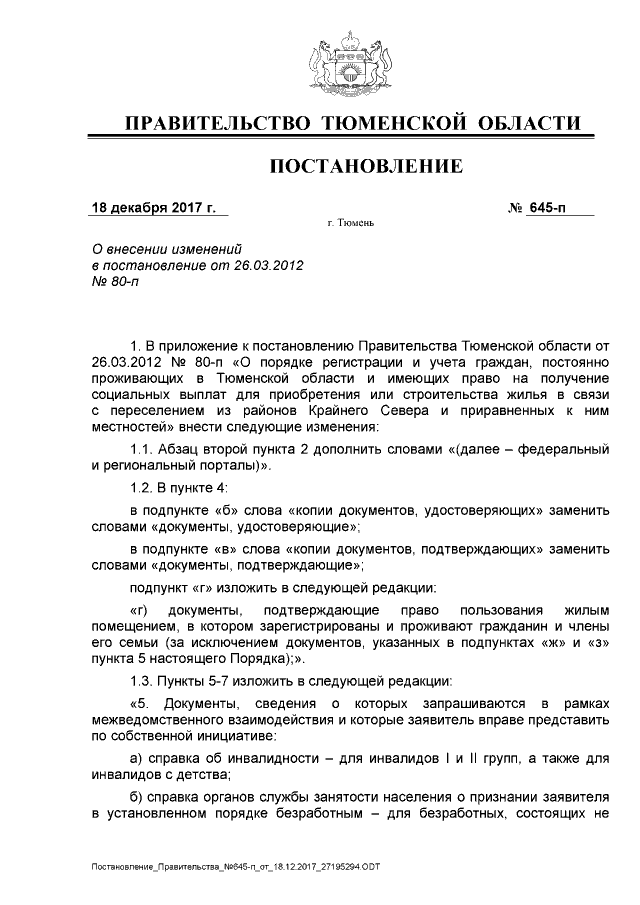 ПРАВИТЕЛЬСТВО ТЮМЕНСКОЙ ОБЛАСТИ

ПОСТАНОВЛЕНИЕ

18 декабря 2017 г.

№ 645-п

г. Тюмень

О внесении изменений в постановление от 26.03.2012 № 80-п

1. В приложение к постановлению Правительства Тюменской области от 26.03.2012 № 80-п «О порядке регистрации и учета граждан, постоянно проживающих в Тюменской области и имеющих право на получение социальных выплат для приобретения или строительства жилья в связи с переселением из районов Крайнего Севера и приравненных к ним местностей» внести следующие изменения:

1.1. Абзац второй пункта 2 дополнить словами «(далее – федеральный и региональный порталы)».

1.2. В пункте 4:

в подпункте «б» слова «копии документов, удостоверяющих» заменить словами «документы, удостоверяющие»;

в подпункте «в» слова «копии документов, подтверждающих» заменить словами «документы, подтверждающие»;

подпункт «г» изложить в следующей редакции:

«г) документы, подтверждающие право пользования жилым помещением, в котором зарегистрированы и проживают гражданин и члены его семьи (за исключением документов, указанных в подпунктах «ж» и «з» пункта 5 настоящего Порядка);».

1.3. Пункты 5-7 изложить в следующей редакции:

«5. Документы, сведения о которых запрашиваются в рамках межведомственного взаимодействия и которые заявитель вправе представить по собственной инициативе:

а) справка об инвалидности – для инвалидов I и II групп, а также для инвалидов с детства;

б) справка органов службы занятости населения о признании заявителя в установленном порядке безработным – для безработных, состоящих не

Постановление_Правительства_№645-п_от_18.12.2017_27195294.ODT